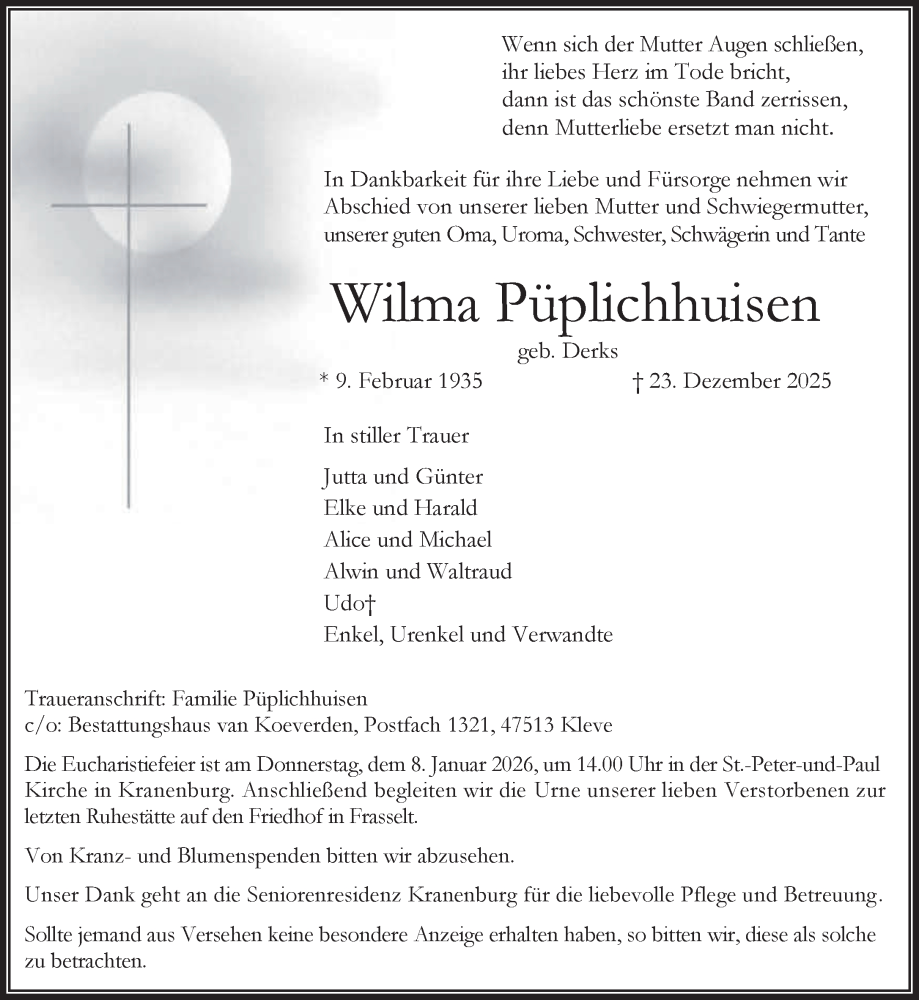 Wenn sich der Mutter Augen schließen,
ihr liebes Herz im Tode bricht,
dann ist das schönste Band zerrissen,
denn Mutterliebe ersetzt man nicht.

In Dankbarkeit für ihre Liebe und Fürsorge nehmen wir Abschied von unserer lieben Mutter und Schwiegermutter, unserer guten Oma, Uroma, Schwester, Schwägerin und Tante

Wilma Püplichhuisen

geb. Derks

* 9. Februar 1935 † 23. Dezember 2025

In stiller Trauer

Jutta und Günter
Elke und Harald
Alice und Michael
Alwin und Waltraud
Udo†
Enkel, Urenkel und Verwandte

Traueranschrift: Familie Püplichhuisen
c/o: Bestattungshaus van Koeverden, Postfach 1321, 47513 Kleve

Die Eucharistiefeier ist am Donnerstag, dem 8. Januar 2026, um 14.00 Uhr in der St.-Peter-und-Paul Kirche in Kranenburg. Anschließend begleiten wir die Urne unserer lieben Verstorbenen zur letzten Ruhestätte auf den Friedhof in Frasselt.

Von Kranz- und Blumenspenden bitten wir abzusehen.

Unser Dank geht an die Seniorenresidenz Kranenburg für die liebevolle Pflege und Betreuung.

Sollte jemand aus Versehen keine besondere Anzeige erhalten haben, so bitten wir, diese als solche zu betrachten.